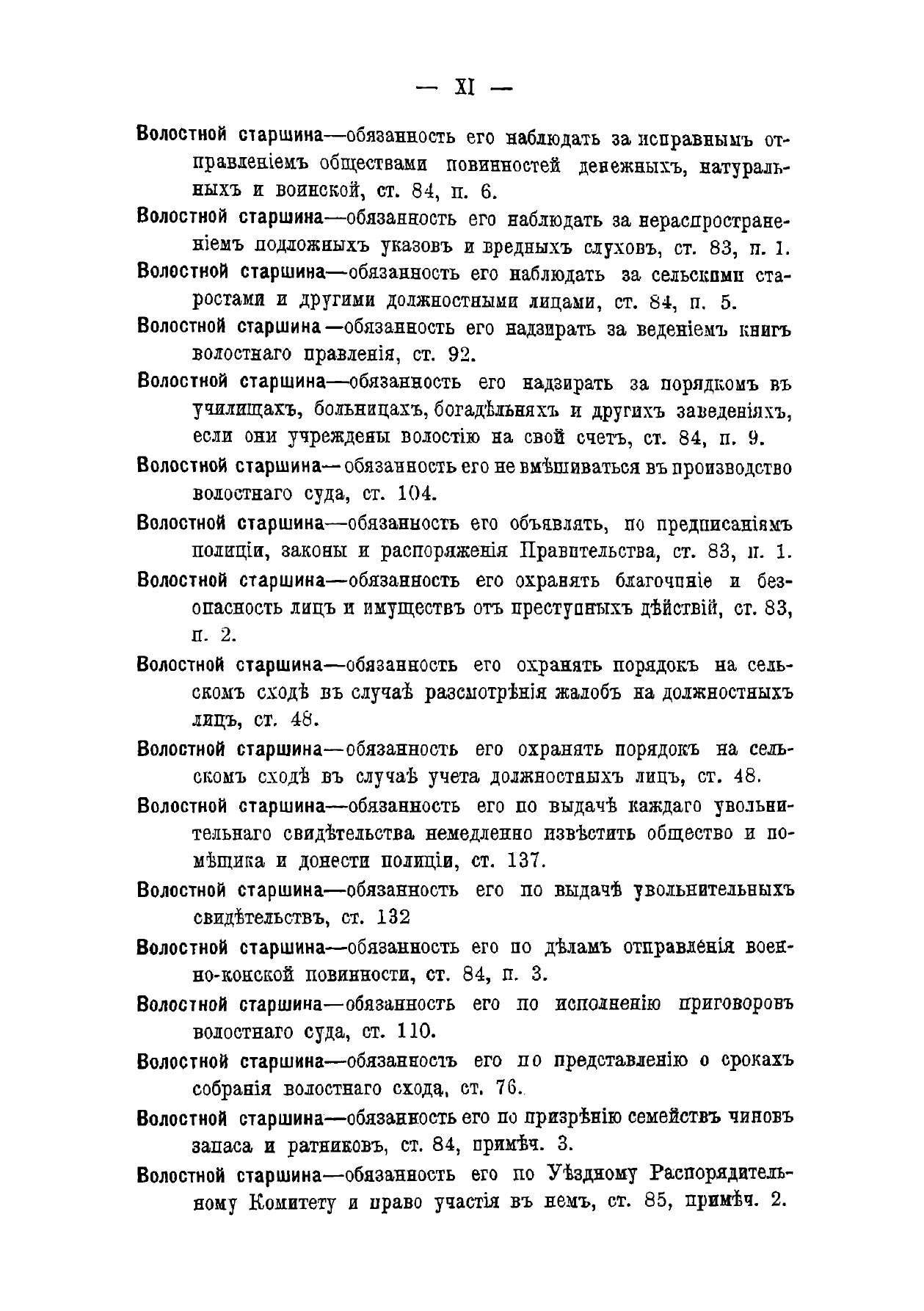 — XI —

Волостной старшина—обязанность его наблюдать за исправнымъ отправленіемъ обществами повинностей денежныхъ, натуральныхъ и воинской, ст. 84, п. 6.

Волостной старшина—обязанность его наблюдать за нераспространеніемъ подложныхъ указовъ и вредныхъ слуховъ, ст. 83, п. 1.

Волостной старшина—обязанность его наблюдать за сельскими старостами и другими должностными лицами, ст. 84, п. 5.

Волостной старшина—обязанность его надзирать за веденіемъ книгъ волостнаго правленія, ст. 92.

Волостной старшина—обязанность его надзирать за порядкомъ въ училищахъ, больницахъ, богадѣльняхъ и другихъ заведеніяхъ, если они учреждены волостію на свой счетъ, ст. 84, п. 9.

Волостной старшина—обязанность его не вмѣшиваться въ производство волостнаго суда, ст. 104.

Волостной старшина—обязанность его объявлять, по предписаніямъ полиціи, законы и распоряженія Правительства, ст. 83, п. 1.

Волостной старшина—обязанность его охранять благочиніе и безопасность лицъ и имуществъ отъ преступныхъ дѣйствій, ст. 83, п. 2.

Волостной старшина—обязанность его охранять порядокъ на сельскомъ сходѣ въ случаѣ разсмотрѣнія жалобъ на должностныхъ лицъ, ст. 48.

Волостной старшина—обязанность его охранять порядокъ на сельскомъ сходѣ въ случаѣ учета должностныхъ лицъ, ст. 48.

Волостной старшина—обязанность его по выдачѣ каждаго увольнительнаго свидѣтельства немедленно извѣстить общество и помѣщика и донести полиціи, ст. 137.

Волостной старшина—обязанность его по выдачѣ увольнительныхъ свидѣтельствъ, ст. 132

Волостной старшина—обязанность его по дѣламъ отправленія военно-конской повинности, ст. 84, п. 3.

Волостной старшина—обязанность его по исполненію приговоровъ волостнаго суда, ст. 110.

Волостной старшина—обязанность его по представленію о срокахъ собранія волостнаго схода, ст. 76.

Волостной старшина—обязанность его по призрѣнію семействъ чиновъ запаса и ратниковъ, ст. 84, примѣч. 3.

Волостной старшина—обязанность его по Уѣздному Распорядительному Комитету и право участія въ немъ, ст. 85, примѣч. 2.